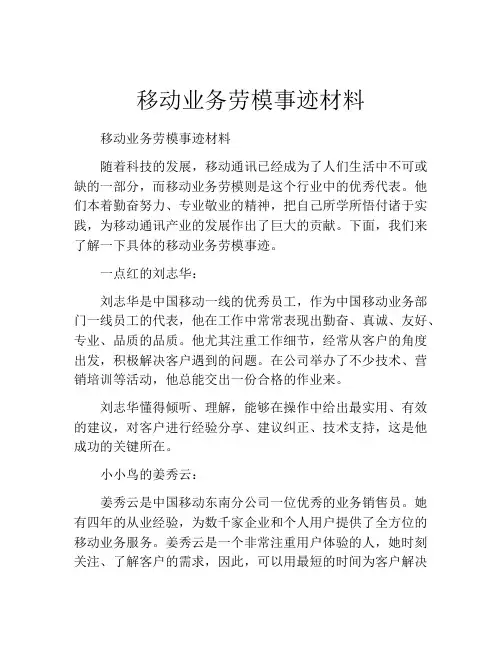 移动业务劳模事迹材料

移动业务劳模事迹材料

随着科技的发展，移动通讯已经成为了人们生活中不可或缺的一部分，而移动业务劳模则是这个行业中的优秀代表。他们本着勤奋努力、专业敬业的精神，把自己所学所悟付诸于实践，为移动通讯产业的发展作出了巨大的贡献。下面，我们来了解一下具体的移动业务劳模事迹。

一点红的刘志华：

刘志华是中国移动一线的优秀员工，作为中国移动业务部门一线员工的代表，他在工作中常常表现出勤奋、真诚、友好、专业、品质的品质。他尤其注重工作细节，经常从客户的角度出发，积极解决客户遇到的问题。在公司举办了不少技术、营销培训等活动，他总能交出一份合格的作业来。

刘志华懂得倾听、理解，能够在操作中给出最实用、有效的建议，对客户进行经验分享、建议纠正、技术支持，这是他成功的关键所在。

小小鸟的姜秀云：

姜秀云是中国移动东南分公司一位优秀的业务销售员。她有四年的从业经验，为数千家企业和个人用户提供了全方位的移动业务服务。姜秀云是一个非常注重用户体验的人，她时刻关注、了解客户的需求，因此，可以用最短的时间为客户解决